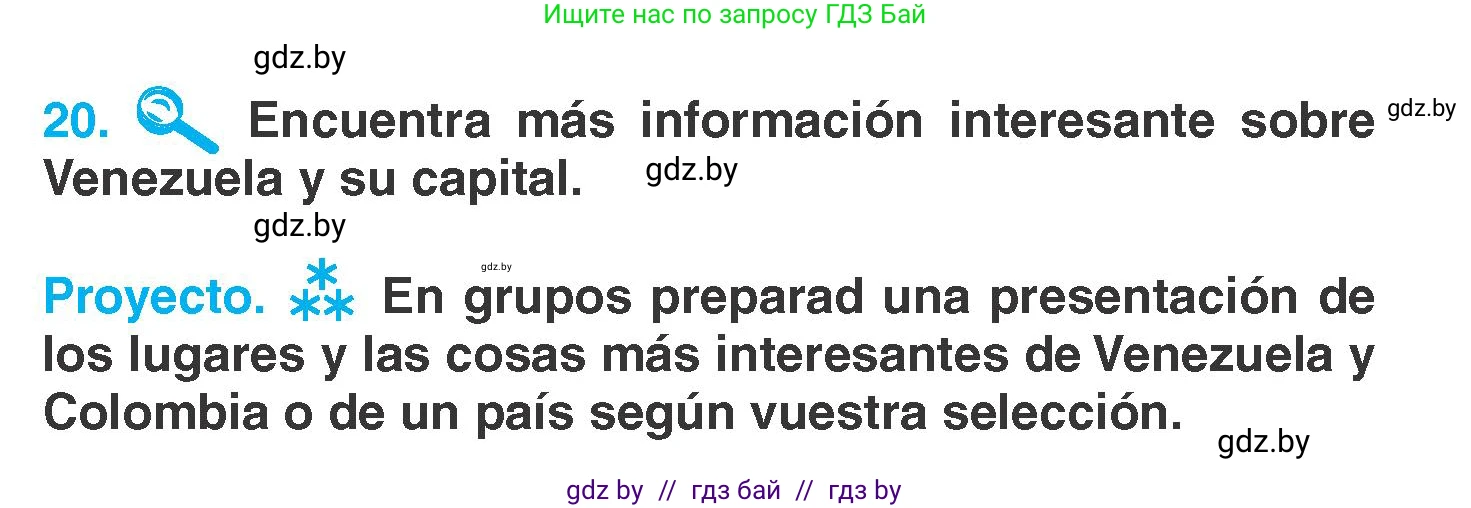 Ищите нас по запросу ГДЗ Бай

gdz.by

20. Encuentra más información interesante sobre Venezuela y su capital. gdz.by gdz.by

gdz.by

gdz.by

Proyecto. En grupos preparad una presentación de los lugares y las cosas más interesantes de Venezuela y Colombia o de un país según vuestra selección.

gdz.by

gdz by // гдз бай // гдз by